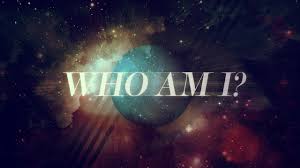 WHO AM I?